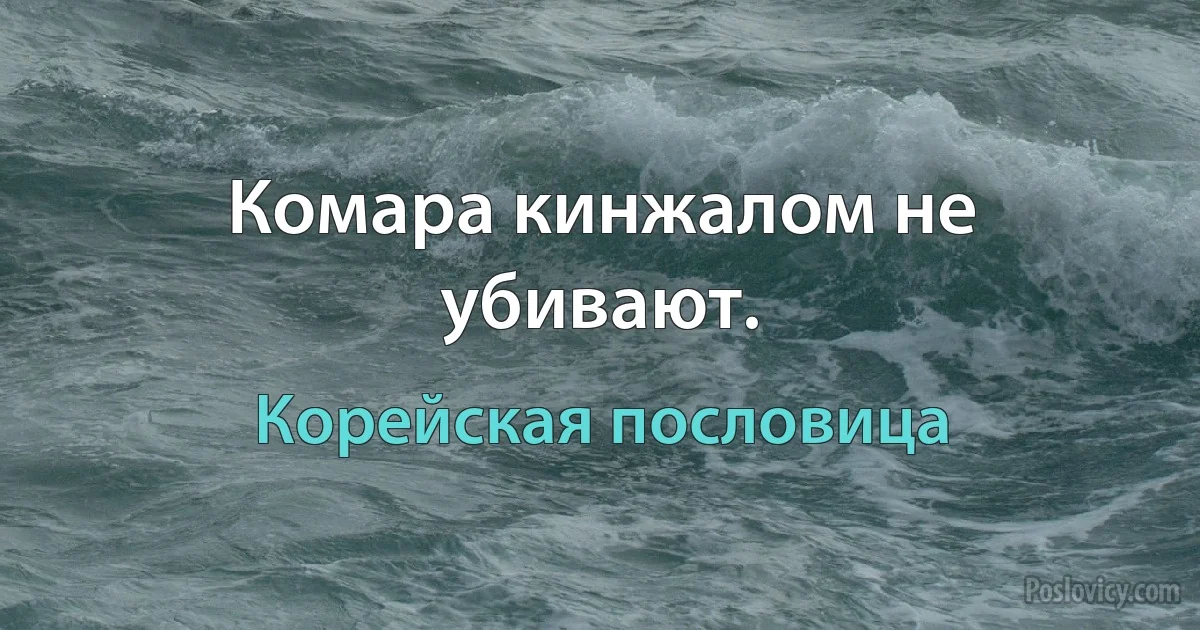 Комара кинжалом не убивают.

Корейская пословица

Poslovicy.com